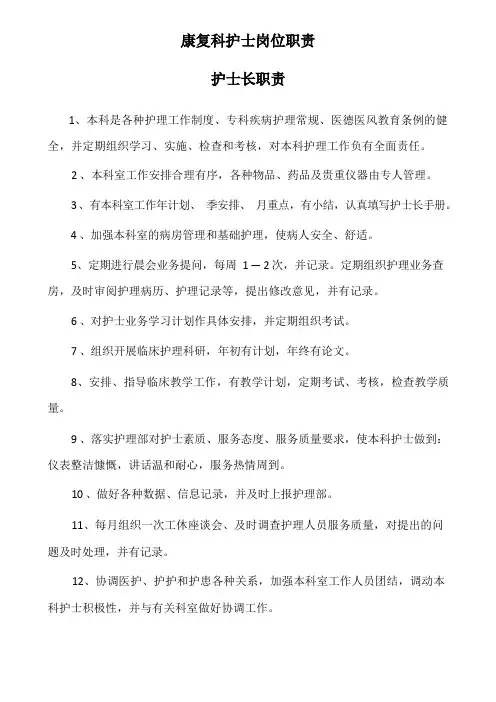 康复科护士岗位职责

护士长职责

1、本科是各种护理工作制度、专科疾病护理常规、医德医风教育条例的健全，并定期组织学习、实施、检查和考核，对本科护理工作负有全面责任。

2、本科室工作安排合理有序，各种物品、药品及贵重仪器由专人管理。

3、有本科室工作年计划、季安排、月重点，有小结，认真填写护士长手册。

4、加强本科室的病房管理和基础护理，使病人安全、舒适。

5、定期进行晨会业务提问，每周 1—2次，并记录。定期组织护理业务查房，及时审阅护理病历、护理记录等，提出修改意见，并有记录。

6、对护士业务学习计划作具体安排，并定期组织考试。

7、组织开展临床护理科研，年初有计划，年终有论文。

8、安排、指导临床教学工作，有教学计划，定期考试、考核，检查教学质量。

9、落实护理部对护士素质、服务态度、服务质量要求，使本科护士做到：仪表整洁慷慨，讲话温和耐心，服务热情周到。

10、做好各种数据、信息记录，并及时上报护理部。

11、每月组织一次工休座谈会、及时调查护理人员服务质量，对提出的问题及时处理，并有记录。

12、协调医护、护护和护患各种关系，加强本科室工作人员团结，调动本科护士积极性，并与有关科室做好协调工作。